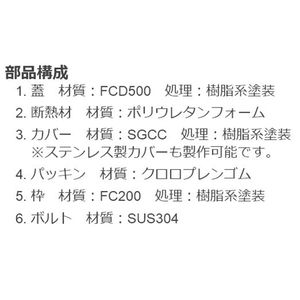 部品構成
1. 蓋　材質：FCD500　処理：樹脂系塗装
2. 断熱材　材質：ポリウレタンフォーム
3. カバー　材質：SGCC　処理：樹脂系塗装
※ステンレス製カバーも製作可能です。
4. パッキン　材質：クロロプレンゴム
5. 枠　材質：FC200　処理：樹脂系塗装
6. ボルト　材質：SUS304